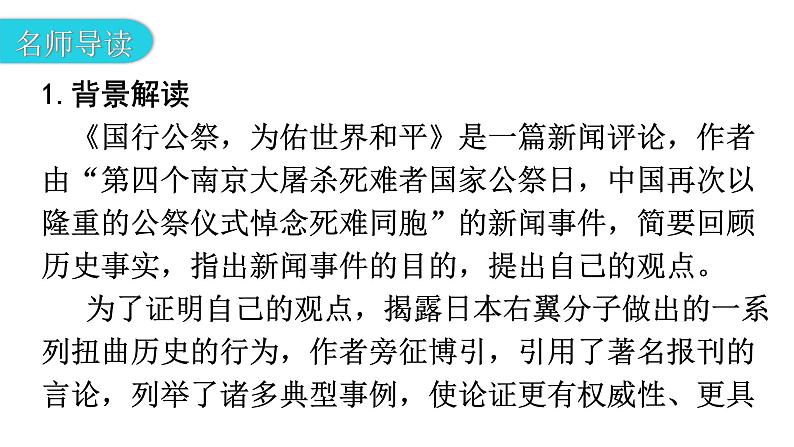 名师导读

1.背景解读

《国行公祭，为佑世界和平》是一篇新闻评论，作者由“第四个南京大屠杀死难者国家公祭日，中国再次以隆重的公祭仪式悼念死难同胞”的新闻事件，简要回顾历史事实，指出新闻事件的目的，提出自己的观点。

为了证明自己的观点，揭露日本右翼分子做出的一系列扭曲历史的行为，作者旁征博引，引用了著名报刊的言论，列举了诸多典型事例，使论证更有权威性、更具